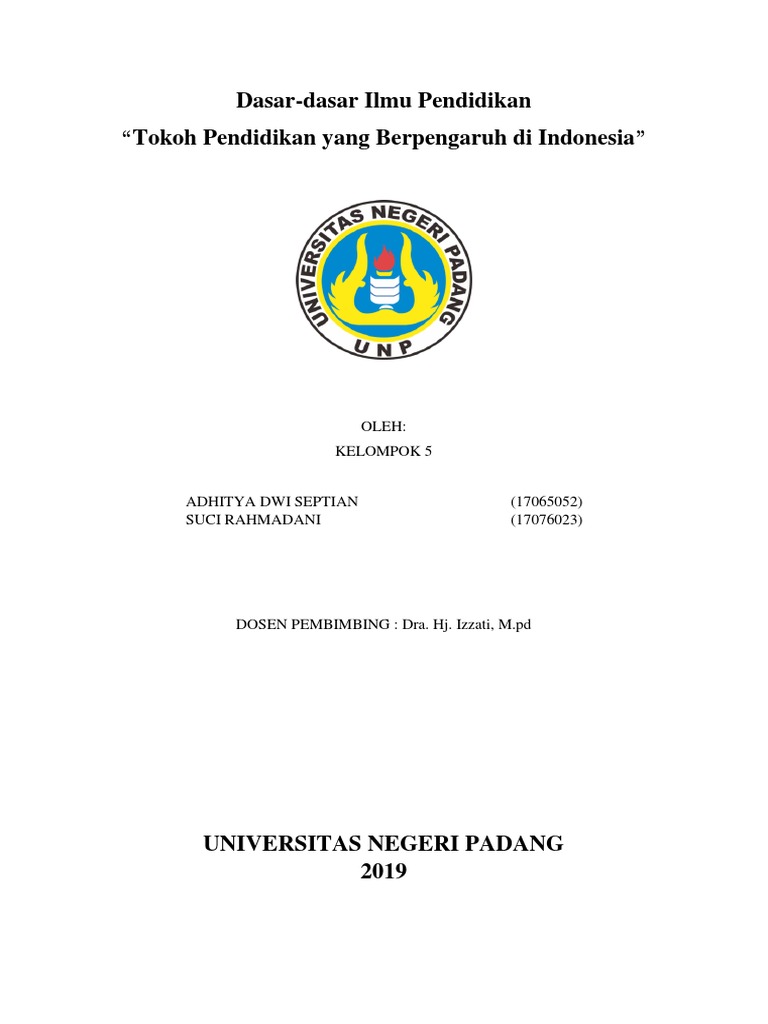 Dasar-dasar Ilmu Pendidikan

“Tokoh Pendidikan yang Berpengaruh di Indonesia”

UNIVERSITAS NEGERI PADANG

UNP

OLEH:

KELOMPOK 5

ADHITYA DWI SEPTIAN (17065052)
SUCI RAHMADANI (17076023)

DOSEN PEMBIMBING : Dra. Hj. Izzati, M.pd

UNIVERSITAS NEGERI PADANG
2019